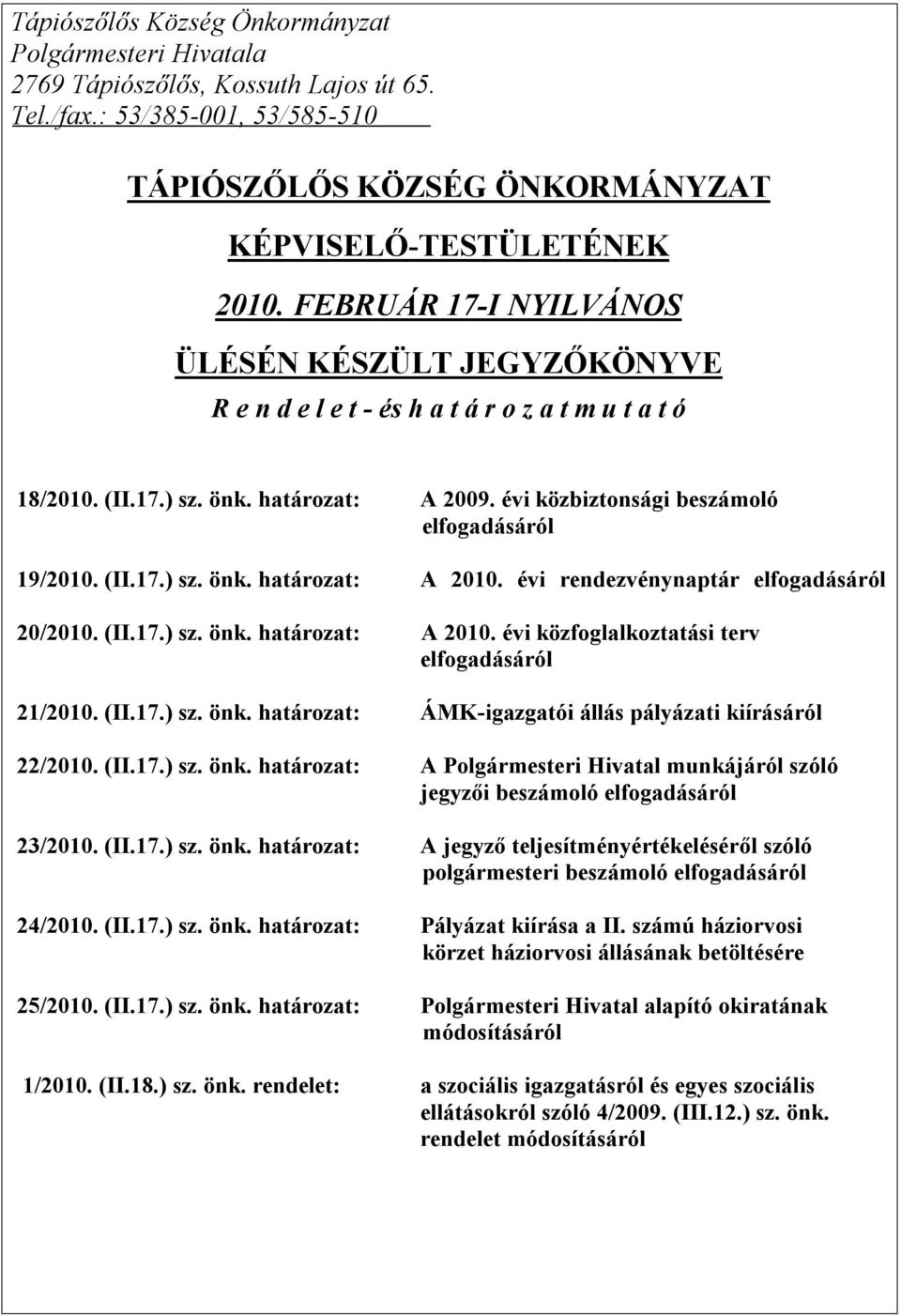 Tápiószőlős Község Önkormányzat
Polgármesteri Hivatala
2769 Tápiószőlős, Kossuth Lajos út 65.
Tel./fax.: 53/385-001, 53/585-510

TÁPIÓSZŐLŐS KÖZSÉG ÖNKORMÁNYZAT
KÉPVISELŐ-TESTÜLETÉNEK
2010. FEBRUÁR 17-I NYILVÁNOS
ÜLÉSÉN KÉSZÜLT JEGYZŐKÖNYVE
R e n d e l e t - és h a t á r o z a t m u t a t ó

18/2010. (II.17.) sz. önk. határozat: A 2009. évi közbiztonsági beszámoló elfogadásáról

19/2010. (II.17.) sz. önk. határozat: A 2010. évi rendezvénynaptár elfogadásáról

20/2010. (II.17.) sz. önk. határozat: A 2010. évi közfoglalkoztatási terv elfogadásáról

21/2010. (II.17.) sz. önk. határozat: ÁMK-igazgatói állás pályázati kiírásáról

22/2010. (II.17.) sz. önk. határozat: A Polgármesteri Hivatal munkájáról szóló jegyzői beszámoló elfogadásáról

23/2010. (II.17.) sz. önk. határozat: A jegyző teljesítményértékeléséről szóló polgármesteri beszámoló elfogadásáról

24/2010. (II.17.) sz. önk. határozat: Pályázat kiírása a II. számú háziorvosi körzet háziorvosi állásának betöltésére

25/2010. (II.17.) sz. önk. határozat: Polgármesteri Hivatal alapító okiratának módosításáról

1/2010. (II.18.) sz. önk. rendelet: a szociális igazgatásról és egyes szociális ellátásokról szóló 4/2009. (III.12.) sz. önk. rendelet módosításáról